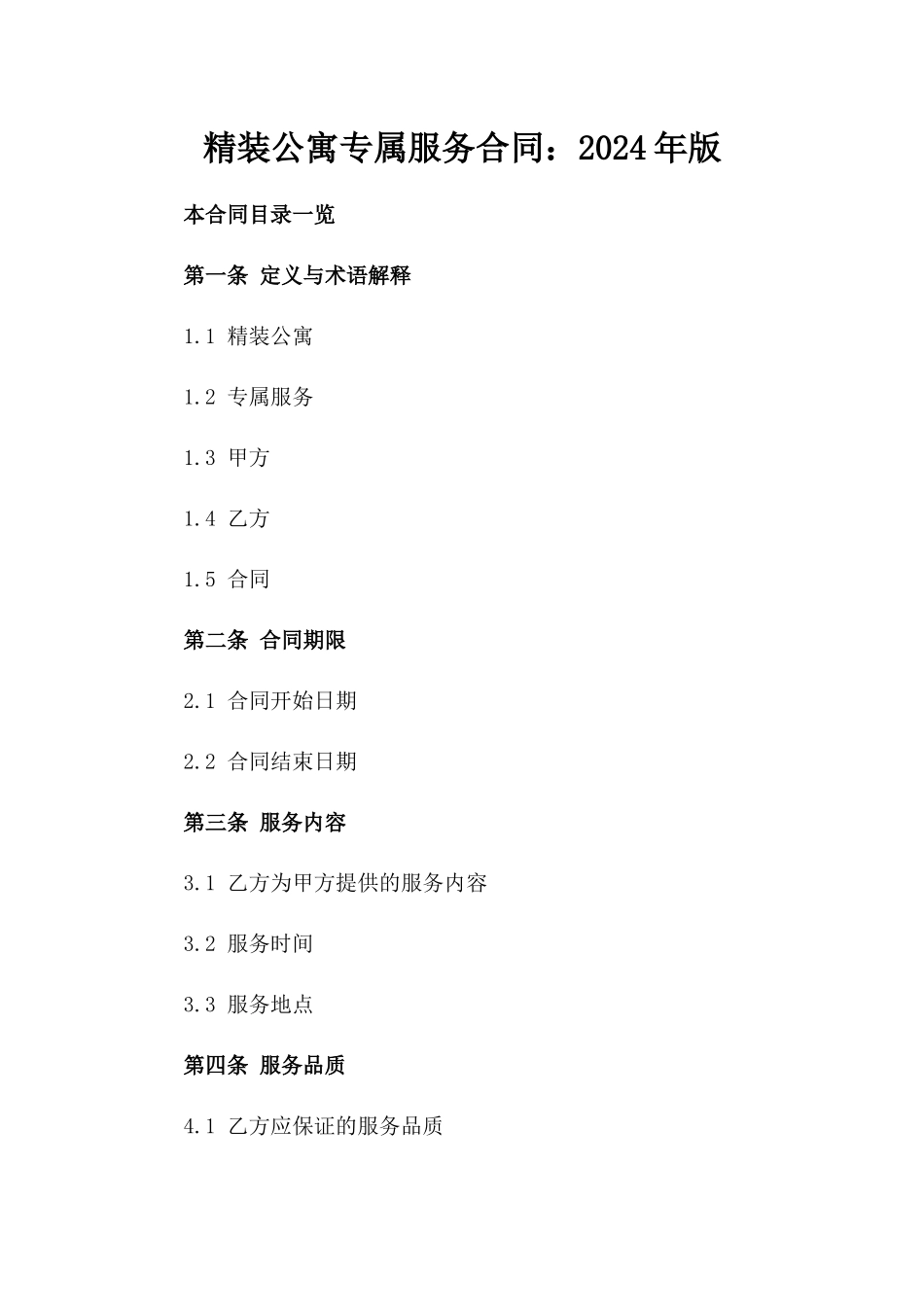 精装公寓专属服务合同：2024年版

本合同目录一览

第一条 定义与术语解释

1.1 精装公寓

1.2 专属服务

1.3 甲方

1.4 乙方

1.5 合同

第二条 合同期限

2.1 合同开始日期

2.2 合同结束日期

第三条 服务内容

3.1 乙方为甲方提供的服务内容

3.2 服务时间

3.3 服务地点

第四条 服务品质

4.1 乙方应保证的服务品质